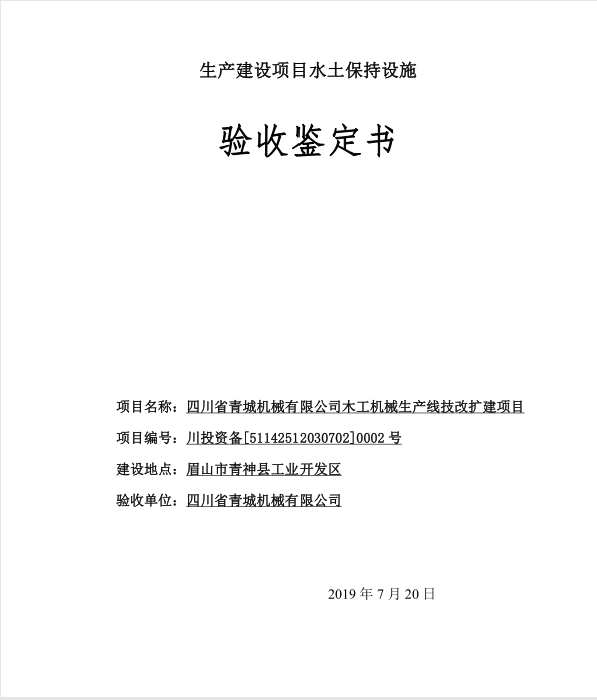 生产建设项目水土保持设施

验收鉴定书

项目名称：四川省青城机械有限公司木工机械生产线技改扩建项目

项目编号：川投资备[51142512030702]0002 号

建设地点：眉山市青神县工业开发区

验收单位：四川省青城机械有限公司

2019 年 7 月 20 日